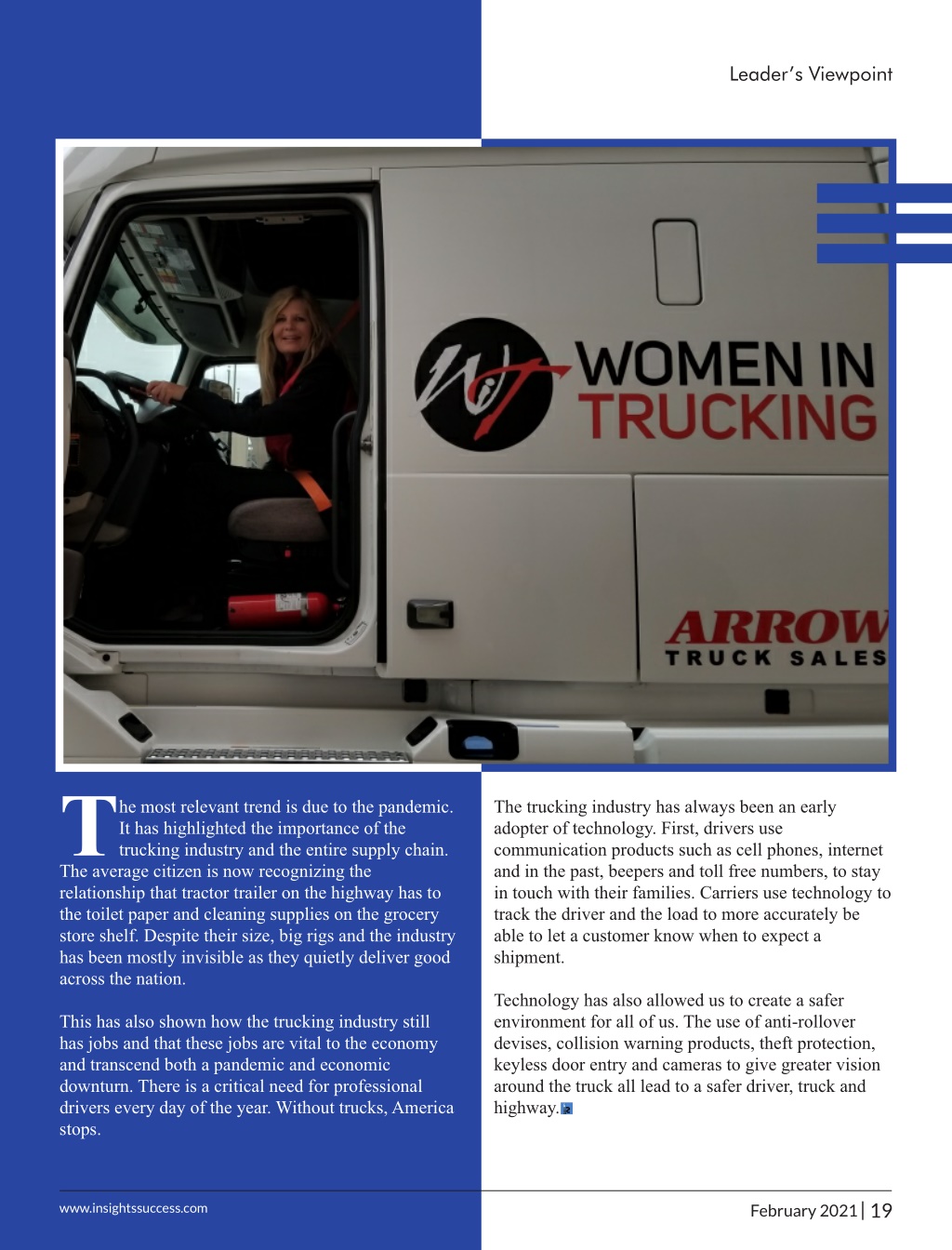 Leader's Viewpoint

WOMEN IN TRUCKING

ARROW TRUCK SALES

The most relevant trend is due to the pandemic. It has highlighted the importance of the trucking industry and the entire supply chain. The average citizen is now recognizing the relationship that tractor trailer on the highway has to the toilet paper and cleaning supplies on the grocery store shelf. Despite their size, big rigs and the industry has been mostly invisible as they quietly deliver good across the nation.

This has also shown how the trucking industry still has jobs and that these jobs are vital to the economy and transcend both a pandemic and economic downturn. There is a critical need for professional drivers every day of the year. Without trucks, America stops.

The trucking industry has always been an early adopter of technology. First, drivers use communication products such as cell phones, internet and in the past, beepers and toll free numbers, to stay in touch with their families. Carriers use technology to track the driver and the load to more accurately be able to let a customer know when to expect a shipment.

Technology has also allowed us to create a safer environment for all of us. The use of anti-rollover devises, collision warning products, theft protection, keyless door entry and cameras to give greater vision around the truck all lead to a safer driver, truck and highway.

www.insightssuccess.com

February 2021 | 19